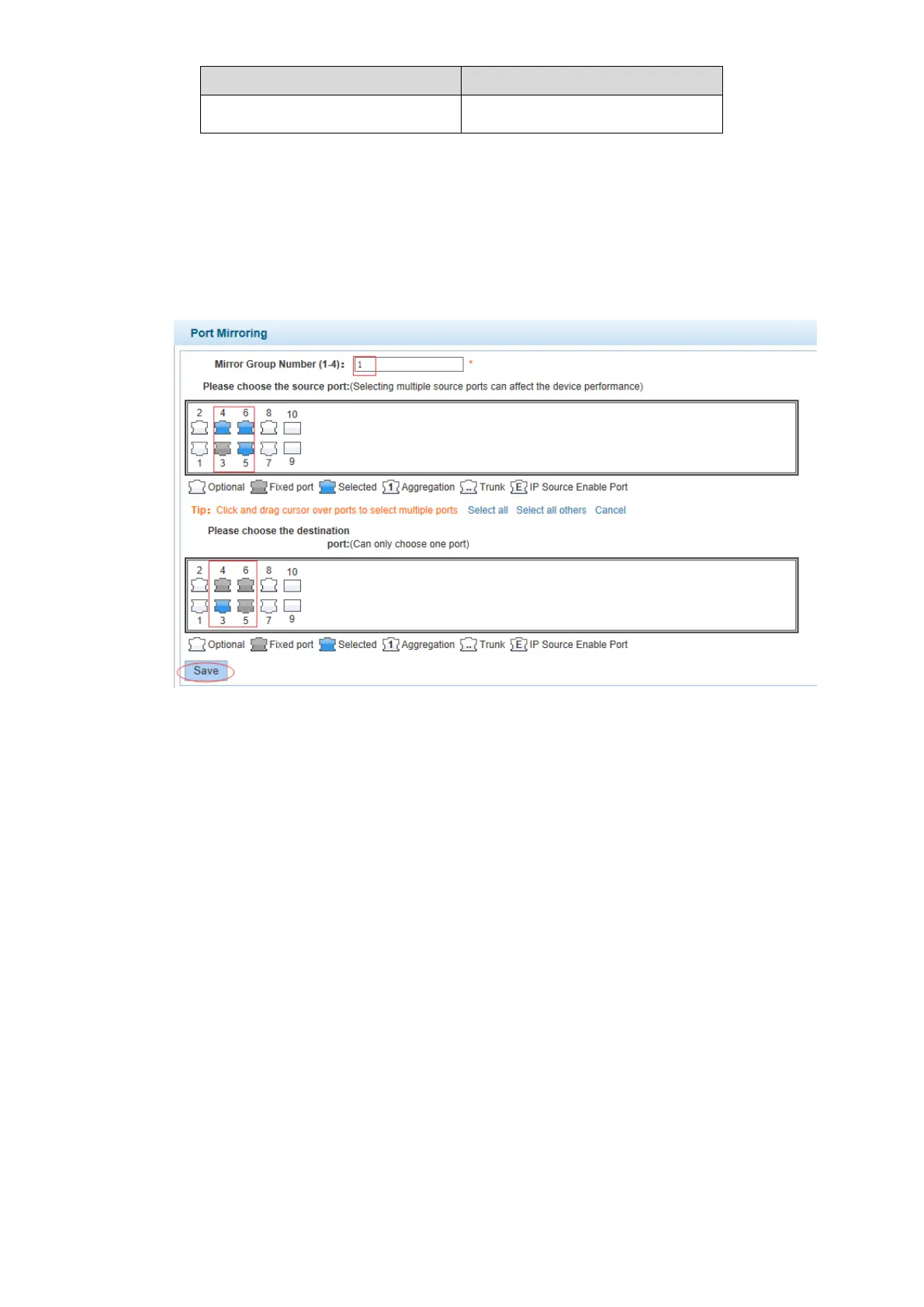 Port Mirroring

Mirror Group Number (1-4): 1 *

Please choose the source port:(Selecting multiple source ports can affect the device performance)

2 4 6 8 10
1 3 5 7 9

Optional Fixed port Selected 1 Aggregation ... Trunk E IP Source Enable Port

Tip: Click and drag cursor over ports to select multiple ports Select all Select all others Cancel

Please choose the destination port:(Can only choose one port)

2 4 6 8 10
1 3 5 7 9

Optional Fixed port Selected 1 Aggregation ... Trunk E IP Source Enable Port

Save